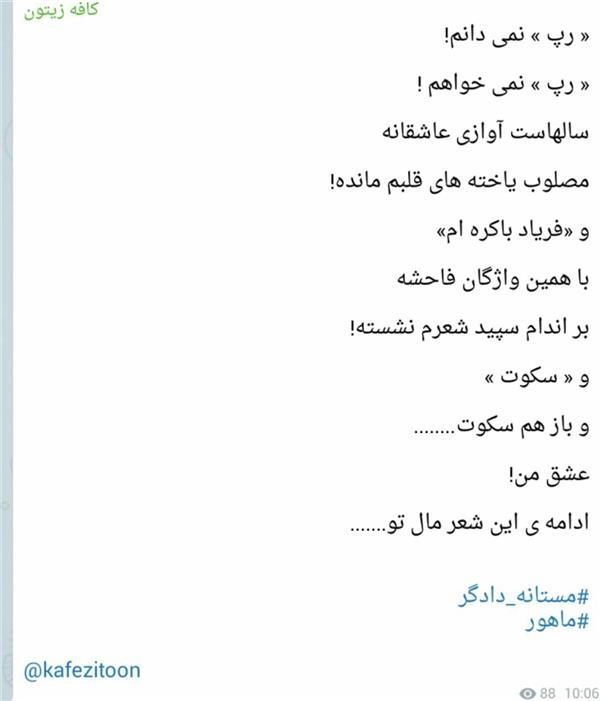 کافه زیتون

« رپ » نمی دانم!

« رپ » نمی خواهم !

سالهاست آوازی عاشقانه

مصلوب یاخته های قلبم مانده!

و «فریاد باکره ام»

با همین واژگان فاحشه

بر اندام سپید شعرم نشسته!

و « سکوت »

و باز هم سکوت........

عشق من!

ادامه ی این شعر مال تو.......

#مستانه_دادگر
#ماهور

@kafezitoon

88 10:06